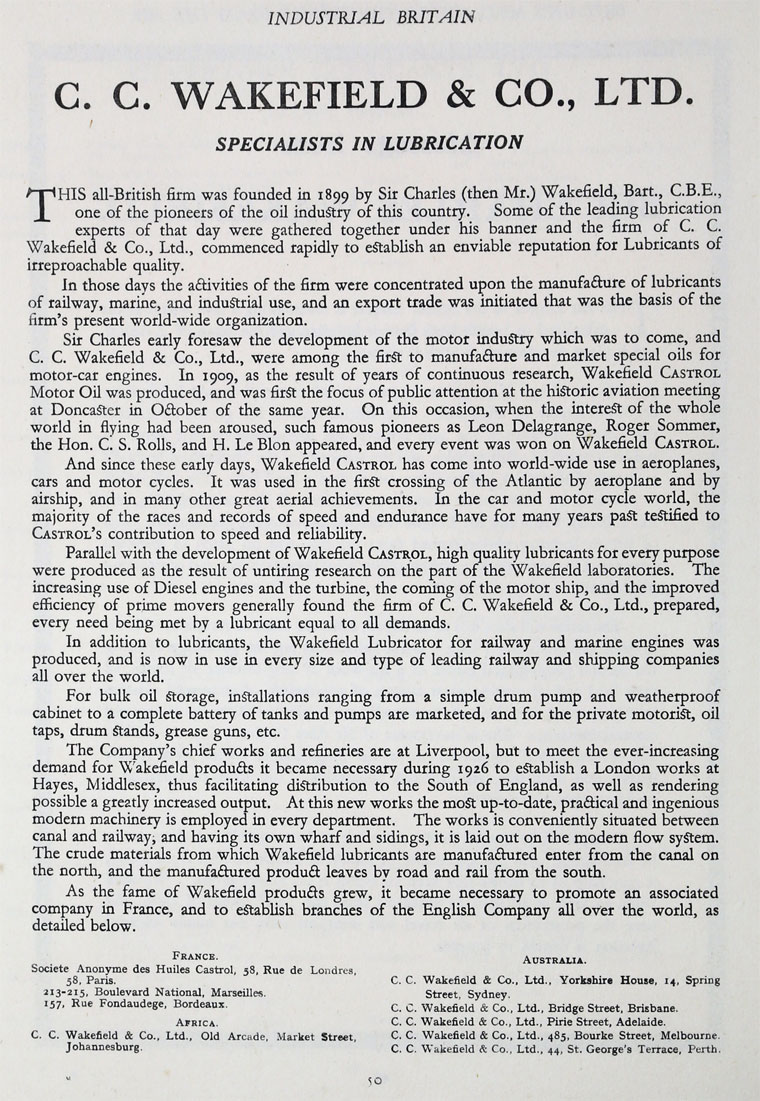 INDUSTRIAL BRITAIN

C. C. WAKEFIELD & CO., LTD.

SPECIALISTS IN LUBRICATION

THIS all-British firm was founded in 1899 by Sir Charles (then Mr.) Wakefield, Bart., C.B.E., one of the pioneers of the oil industry of this country. Some of the leading lubrication experts of that day were gathered together under his banner and the firm of C. C. Wakefield & Co., Ltd., commenced rapidly to establish an enviable reputation for Lubricants of irreproachable quality.

In those days the activities of the firm were concentrated upon the manufacture of lubricants of railway, marine, and industrial use, and an export trade was initiated that was the basis of the firm's present world-wide organization.

Sir Charles early foresaw the development of the motor industry which was to come, and C. C. Wakefield & Co., Ltd., were among the first to manufacture and market special oils for motor-car engines. In 1909, as the result of years of continuous research, Wakefield CASTROL Motor Oil was produced, and was first the focus of public attention at the historic aviation meeting at Doncaster in October of the same year. On this occasion, when the interest of the whole world in flying had been aroused, such famous pioneers as Leon Delagrange, Roger Sommer, the Hon. C. S. Rolls, and H. Le Blon appeared, and every event was won on Wakefield CASTROL.

And since these early days, Wakefield CASTROL has come into world-wide use in aeroplanes, cars and motor cycles. It was used in the first crossing of the Atlantic by aeroplane and by airship, and in many other great aerial achievements. In the car and motor cycle world, the majority of the races and records of speed and endurance have for many years past testified to CASTROL's contribution to speed and reliability.

Parallel with the development of Wakefield CASTROL, high quality lubricants for every purpose were produced as the result of untiring research on the part of the Wakefield laboratories. The increasing use of Diesel engines and the turbine, the coming of the motor ship, and the improved efficiency of prime movers generally found the firm of C. C. Wakefield & Co., Ltd., prepared, every need being met by a lubricant equal to all demands.

In addition to lubricants, the Wakefield Lubricator for railway and marine engines was produced, and is now in use in every size and type of leading railway and shipping companies all over the world.

For bulk oil storage, installations ranging from a simple drum pump and weatherproof cabinet to a complete battery of tanks and pumps are marketed, and for the private motorist, oil taps, drum stands, grease guns, etc.

The Company's chief works and refineries are at Liverpool, but to meet the ever-increasing demand for Wakefield products it became necessary during 1926 to establish a London works at Hayes, Middlesex, thus facilitating distribution to the South of England, as well as rendering possible a greatly increased output. At this new works the most up-to-date, practical and ingenious modern machinery is employed in every department. The works is conveniently situated between canal and railway; and having its own wharf and sidings, it is laid out on the modern flow system. The crude materials from which Wakefield lubricants are manufactured enter from the canal on the north, and the manufactured product leaves by road and rail from the south.

As the fame of Wakefield products grew, it became necessary to promote an associated company in France, and to establish branches of the English Company all over the world, as detailed below.

FRANCE.
Societe Anonyme des Huiles Castrol, 58, Rue de Londres, 58, Paris.
213-215, Boulevard National, Marseilles.
157, Rue Fondaudege, Bordeaux.

AFRICA.
C. C. Wakefield & Co., Ltd., Old Arcade, Market Street, Johannesburg.

AUSTRALIA.
C. C. Wakefield & Co., Ltd., Yorkshire House, 14, Spring Street, Sydney.
C. C. Wakefield & Co., Ltd., Bridge Street, Brisbane.
C. C. Wakefield & Co., Ltd., Pirie Street, Adelaide.
C. C. Wakefield & Co., Ltd., 485, Bourke Street, Melbourne.
C. C. Wakefield & Co., Ltd., 44, St. George's Terrace, Perth.

50